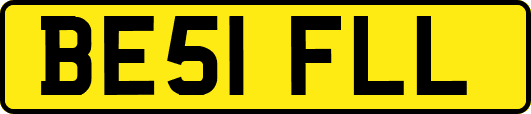 BE51 FLL